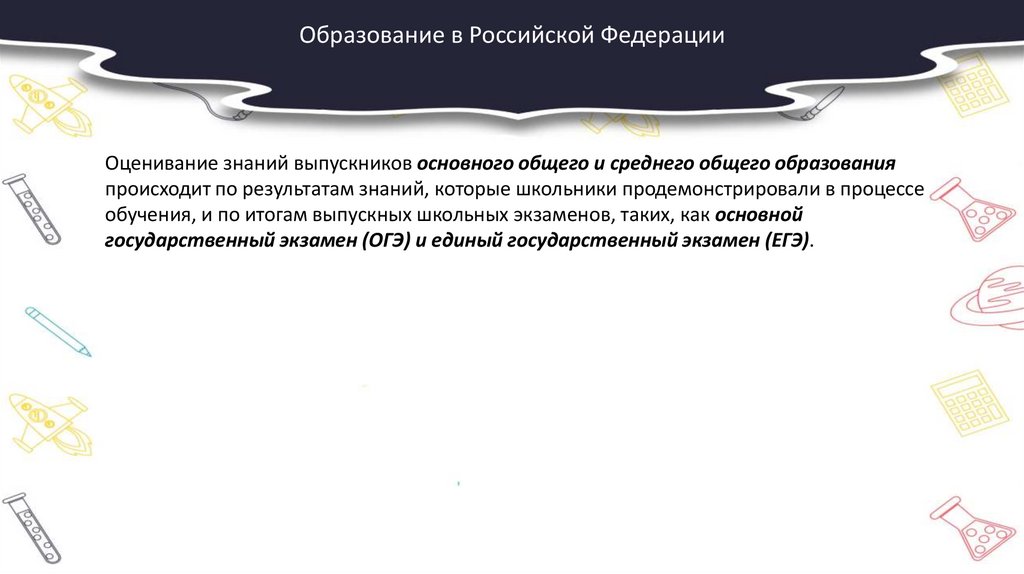 Образование в Российской Федерации

Оценивание знаний выпускников основного общего и среднего общего образования происходит по результатам знаний, которые школьники продемонстрировали в процессе обучения, и по итогам выпускных школьных экзаменов, таких, как основной государственный экзамен (ОГЭ) и единый государственный экзамен (ЕГЭ).